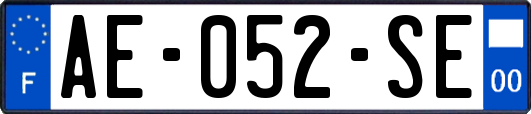 F
AE-052-SE
00